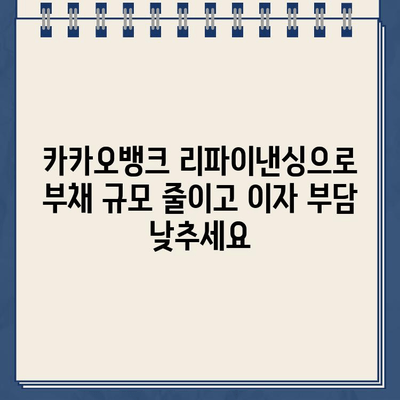 카카오뱅크 리파이낸싱으로 부채 규모 줄이고 이자 부담 낮추세요